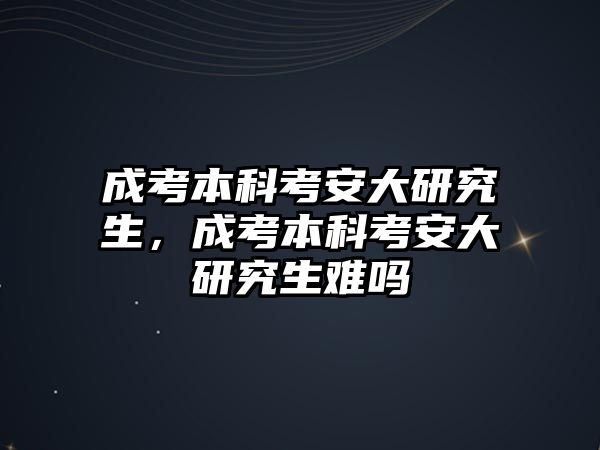 成考本科考安大研究生，成考本科考安大研究生难吗